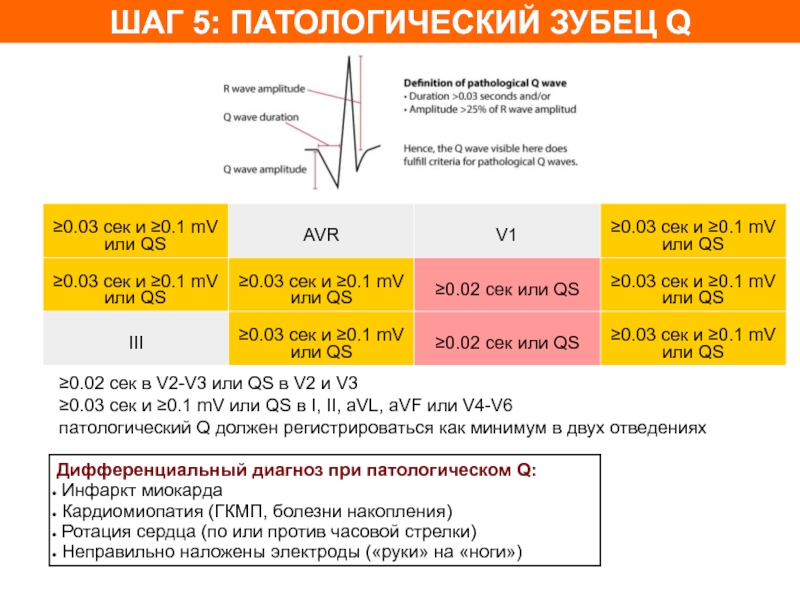 ШАГ 5: ПАТОЛОГИЧЕСКИЙ ЗУБЕЦ Q

R wave amplitude
Q wave duration
Q wave amplitude

Definition of pathological Q wave
• Duration >0.03 seconds and/or
• Amplitude >25% of R wave amplitud

Hence, the Q wave visible here does fulfill criteria for pathological Q waves.

| ≥0.03 сек и ≥0.1 mV или QS | AVR | V1 | ≥0.03 сек и ≥0.1 mV или QS |
|---|---|---|---|
| ≥0.03 сек и ≥0.1 mV или QS | ≥0.03 сек и ≥0.1 mV или QS | ≥0.02 сек или QS | ≥0.03 сек и ≥0.1 mV или QS |
| III | ≥0.03 сек и ≥0.1 mV или QS | ≥0.02 сек или QS | ≥0.03 сек и ≥0.1 mV или QS |

≥0.02 сек в V2-V3 или QS в V2 и V3
≥0.03 сек и ≥0.1 mV или QS в I, II, aVL, aVF или V4-V6
патологический Q должен регистрироваться как минимум в двух отведениях

Дифференциальный диагноз при патологическом Q:
• Инфаркт миокарда
• Кардиомиопатия (ГКМП, болезни накопления)
• Ротация сердца (по или против часовой стрелки)
• Неправильно наложены электроды («руки» на «ноги»)